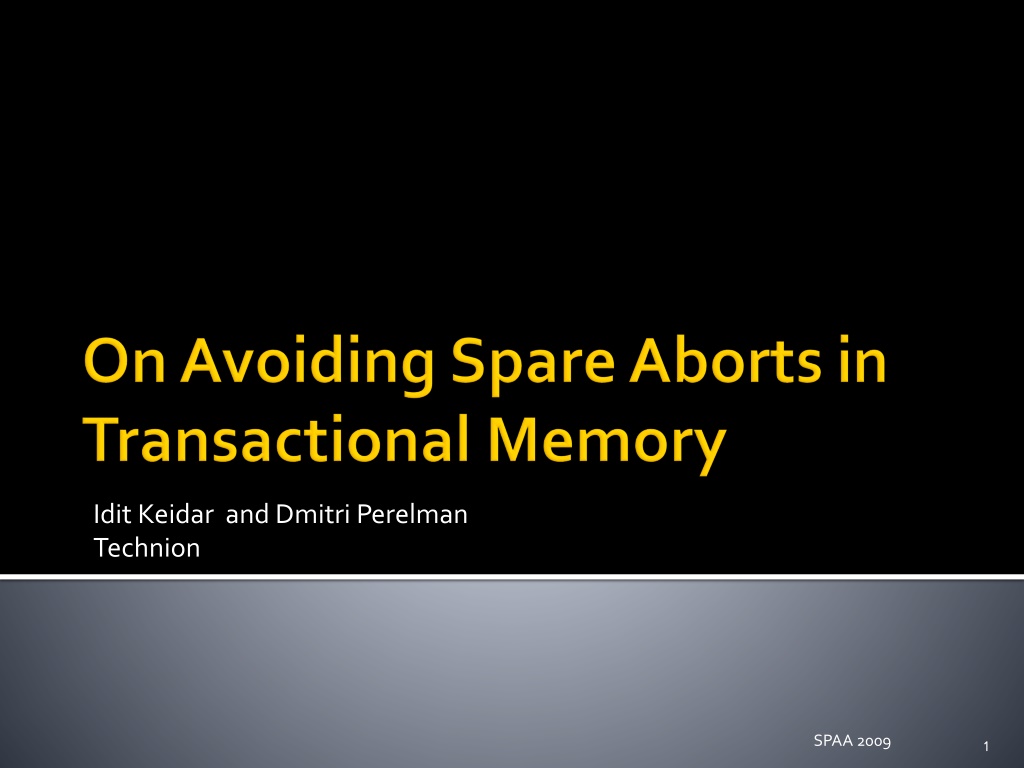 On Avoiding Spare Aborts in Transactional Memory

Idit Keidar and Dmitri Perelman
Technion

SPAA 2009

1